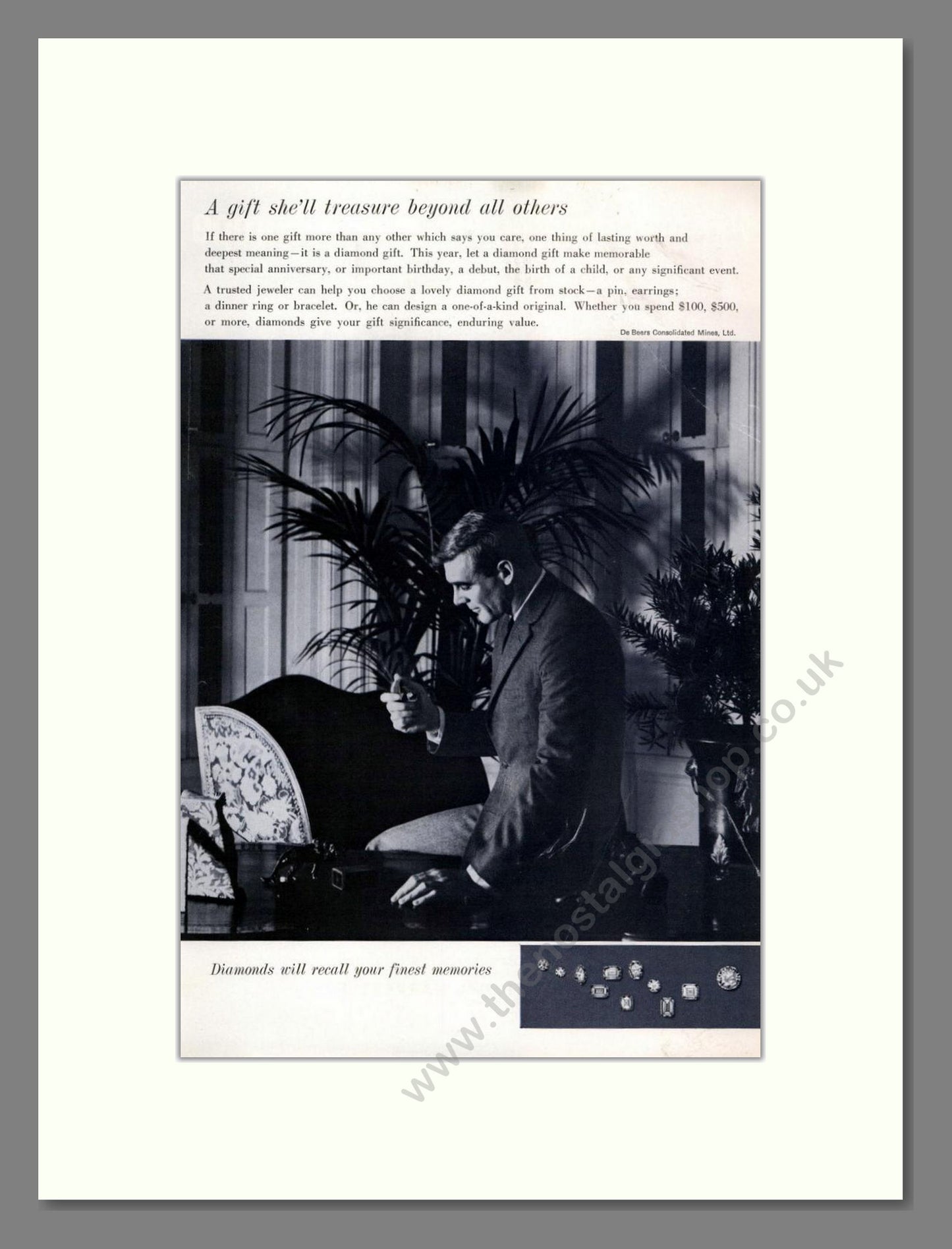 A gift she'll treasure beyond all others

If there is one gift more than any other which says you care, one thing of lasting worth and deepest meaning—it is a diamond gift. This year, let a diamond gift make memorable that special anniversary, or important birthday, a debut, the birth of a child, or any significant event.

A trusted jeweler can help you choose a lovely diamond gift from stock—a pin, earrings; a dinner ring or bracelet. Or, he can design a one-of-a-kind original. Whether you spend $100, $500, or more, diamonds give your gift significance, enduring value.

De Beers Consolidated Mines, Ltd.

Diamonds will recall your finest memories

www.thenostalgiashop.co.uk